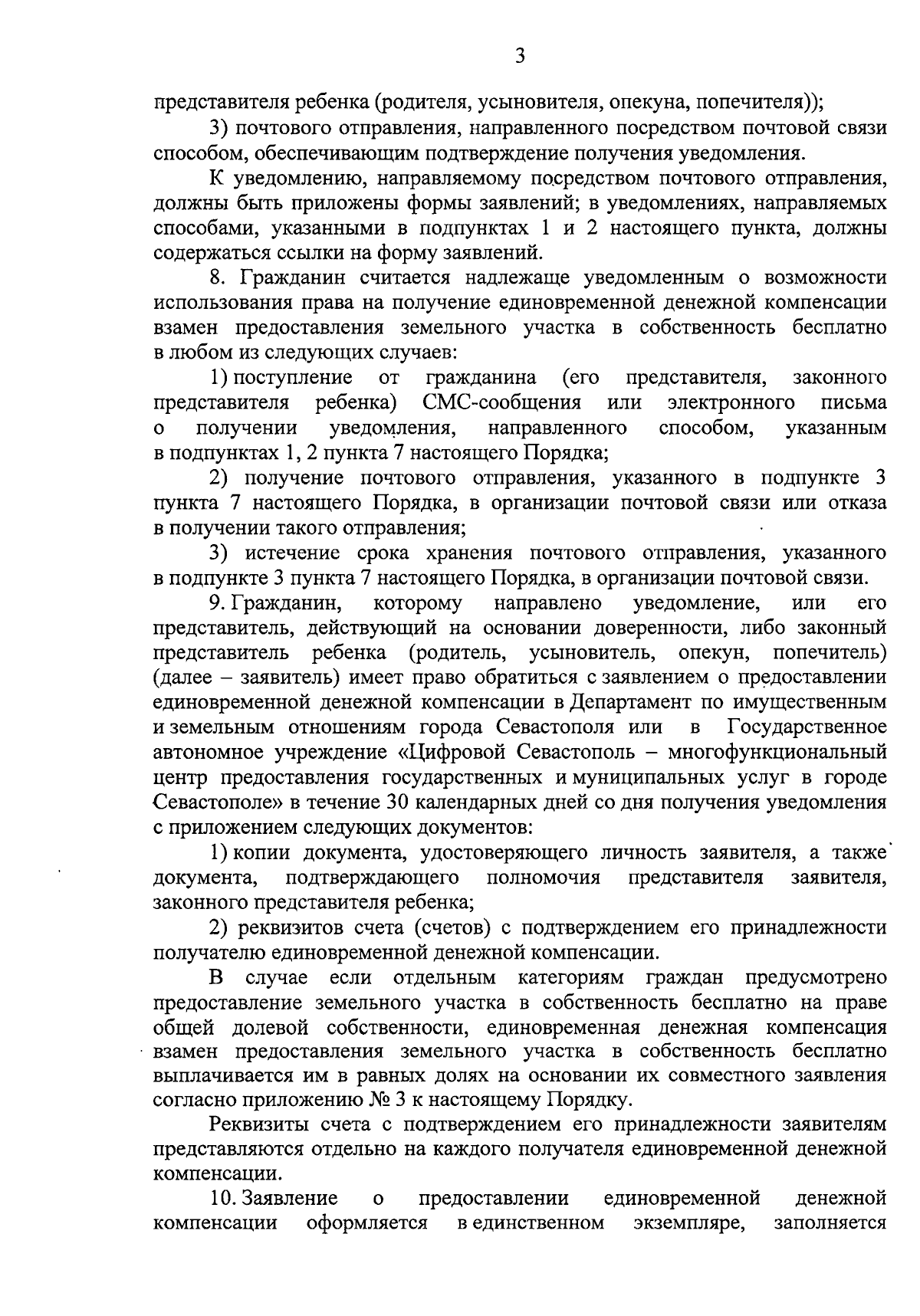 3

представителя ребенка (родителя, усыновителя, опекуна, попечителя));

3) почтового отправления, направленного посредством почтовой связи способом, обеспечивающим подтверждение получения уведомления.

К уведомлению, направляемому посредством почтового отправления, должны быть приложены формы заявлений; в уведомлениях, направляемых способами, указанными в подпунктах 1 и 2 настоящего пункта, должны содержаться ссылки на форму заявлений.

8. Гражданин считается надлежаще уведомленным о возможности использования права на получение единовременной денежной компенсации взамен предоставления земельного участка в собственность бесплатно в любом из следующих случаев:

1) поступление от гражданина (его представителя, законного представителя ребенка) СМС-сообщения или электронного письма о получении уведомления, направленного способом, указанным в подпунктах 1, 2 пункта 7 настоящего Порядка;

2) получение почтового отправления, указанного в подпункте 3 пункта 7 настоящего Порядка, в организации почтовой связи или отказа в получении такого отправления;

3) истечение срока хранения почтового отправления, указанного в подпункте 3 пункта 7 настоящего Порядка, в организации почтовой связи.

9. Гражданин, которому направлено уведомление, или его представитель, действующий на основании доверенности, либо законный представитель ребенка (родитель, усыновитель, опекун, попечитель) (далее – заявитель) имеет право обратиться с заявлением о предоставлении единовременной денежной компенсации в Департамент по имущественным и земельным отношениям города Севастополя или в Государственное автономное учреждение «Цифровой Севастополь – многофункциональный центр предоставления государственных и муниципальных услуг в городе Севастополе» в течение 30 календарных дней со дня получения уведомления с приложением следующих документов:

1) копии документа, удостоверяющего личность заявителя, а также документа, подтверждающего полномочия представителя заявителя, законного представителя ребенка;

2) реквизитов счета (счетов) с подтверждением его принадлежности получателю единовременной денежной компенсации.

В случае если отдельным категориям граждан предусмотрено предоставление земельного участка в собственность бесплатно на праве общей долевой собственности, единовременная денежная компенсация взамен предоставления земельного участка в собственность бесплатно выплачивается им в равных долях на основании их совместного заявления согласно приложению № 3 к настоящему Порядку.

Реквизиты счета с подтверждением его принадлежности заявителям представляются отдельно на каждого получателя единовременной денежной компенсации.

10. Заявление о предоставлении единовременной денежной компенсации оформляется в единственном экземпляре, заполняется